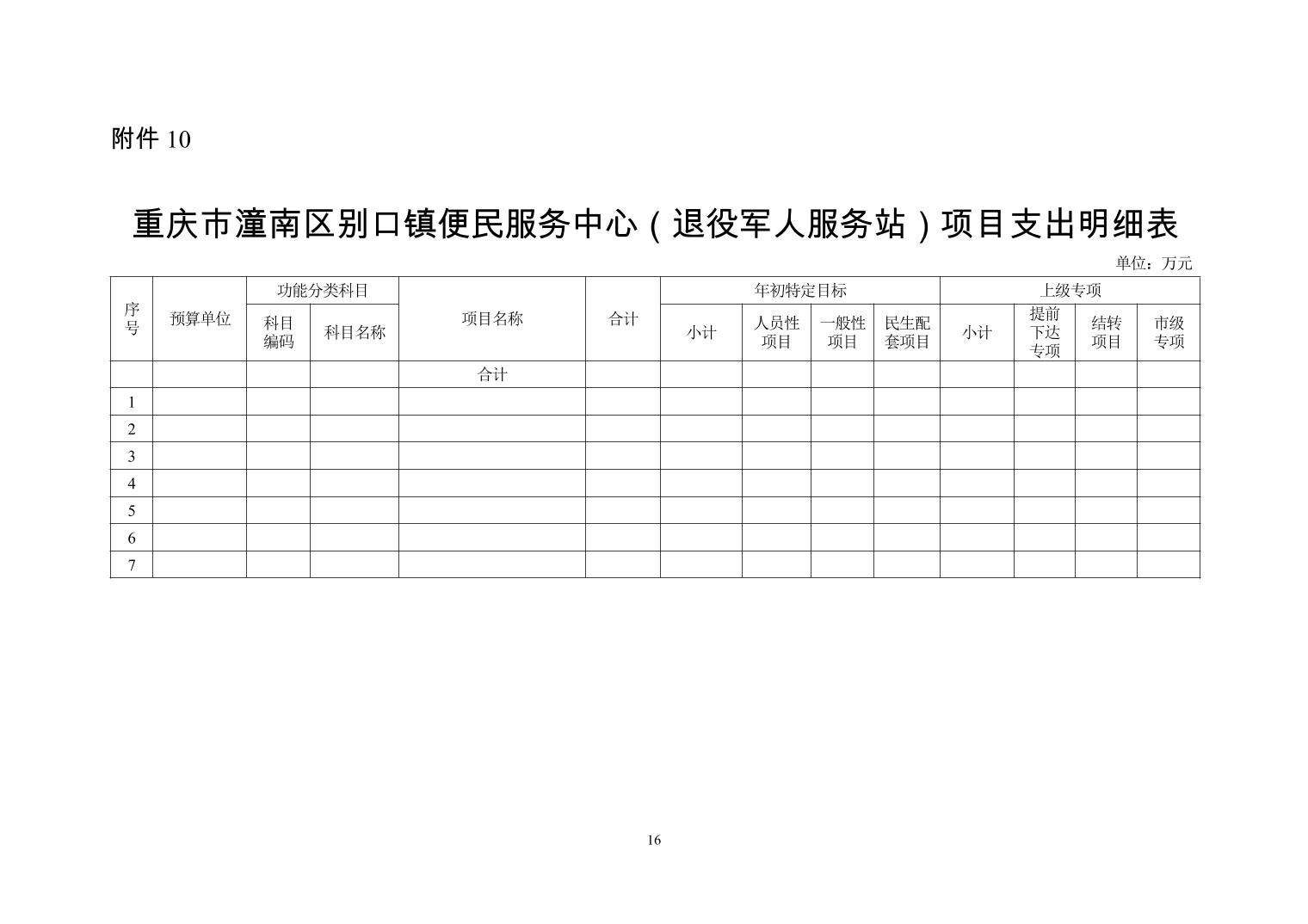 附件 10

重庆市潼南区别口镇便民服务中心（退役军人服务站）项目支出明细表

单位：万元

| 序号 | 预算单位 | 功能分类科目 | | 项目名称 | 合计 | 年初特定目标 | | | | 上级专项 | | | |
|---|---|---|---|---|---|---|---|---|---|---|---|---|---|
| | | 科目编码 | 科目名称 | | | 小计 | 人员性项目 | 一般性项目 | 民生配套项目 | 小计 | 提前下达专项 | 结转项目 | 市级专项 |
| | | | | 合计 | | | | | | | | | |
| 1 | | | | | | | | | | | | | |
| 2 | | | | | | | | | | | | | |
| 3 | | | | | | | | | | | | | |
| 4 | | | | | | | | | | | | | |
| 5 | | | | | | | | | | | | | |
| 6 | | | | | | | | | | | | | |
| 7 | | | | | | | | | | | | | |

16